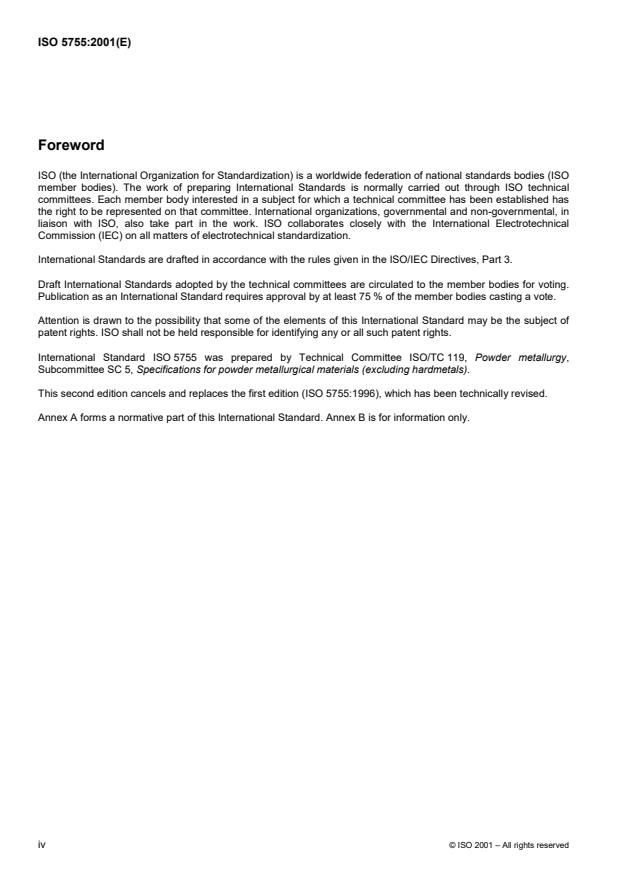 ISO 5755:2001(E)

Foreword

ISO (the International Organization for Standardization) is a worldwide federation of national standards bodies (ISO member bodies). The work of preparing International Standards is normally carried out through ISO technical committees. Each member body interested in a subject for which a technical committee has been established has the right to be represented on that committee. International organizations, governmental and non-governmental, in liaison with ISO, also take part in the work. ISO collaborates closely with the International Electrotechnical Commission (IEC) on all matters of electrotechnical standardization.

International Standards are drafted in accordance with the rules given in the ISO/IEC Directives, Part 3.

Draft International Standards adopted by the technical committees are circulated to the member bodies for voting. Publication as an International Standard requires approval by at least 75 % of the member bodies casting a vote.

Attention is drawn to the possibility that some of the elements of this International Standard may be the subject of patent rights. ISO shall not be held responsible for identifying any or all such patent rights.

International Standard ISO 5755 was prepared by Technical Committee ISO/TC 119, Powder metallurgy, Subcommittee SC 5, Specifications for powder metallurgical materials (excluding hardmetals).

This second edition cancels and replaces the first edition (ISO 5755:1996), which has been technically revised.

Annex A forms a normative part of this International Standard. Annex B is for information only.

iv

© ISO 2001 – All rights reserved